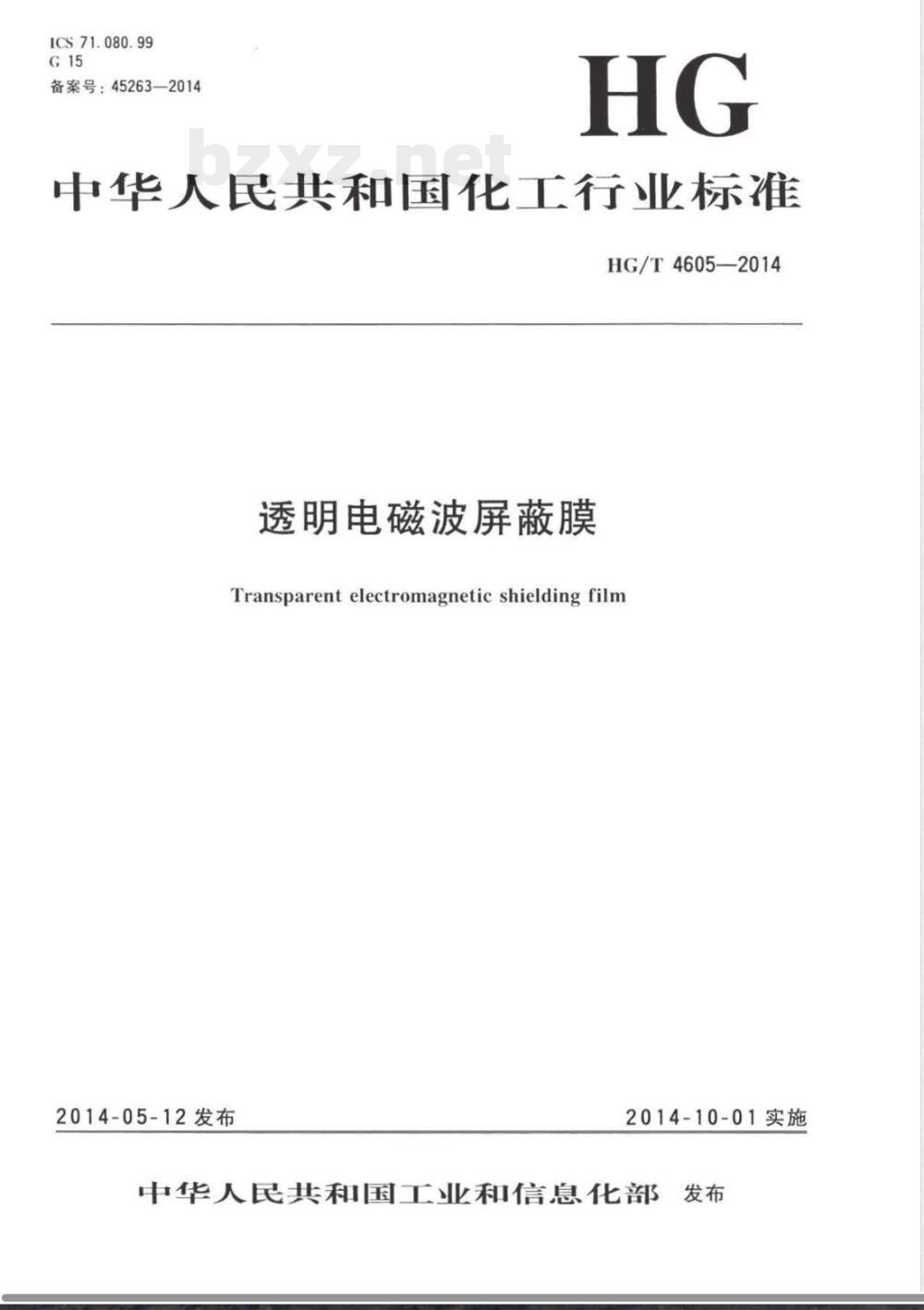 ICS 71.080.99
G 15
备案号：45263—2014

HG

bzxz.net

中华人民共和国化工行业标准

HG/T 4605—2014

透明电磁波屏蔽膜

Transparent electromagnetic shielding film

2014-05-12 发布

2014-10-01 实施

中华人民共和国工业和信息化部 发布